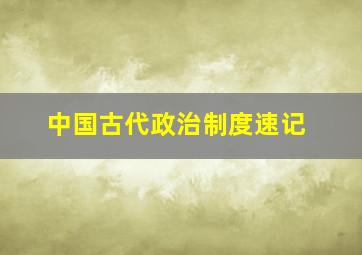 中国古代政治制度速记